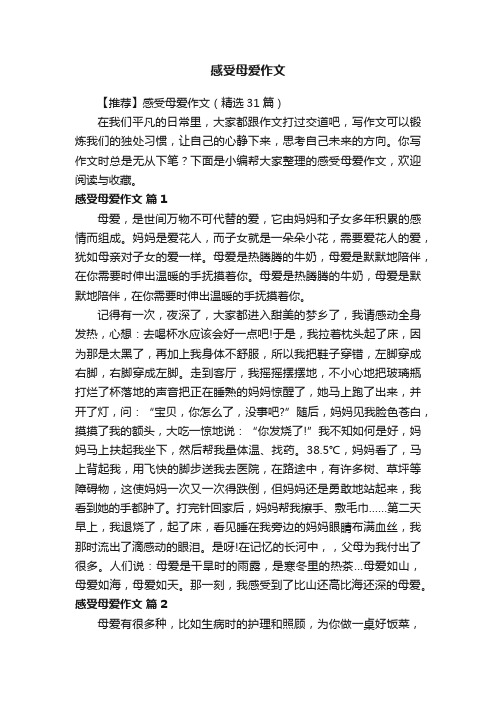 感受母爱作文

【推荐】感受母爱作文（精选31篇）

在我们平凡的日常里，大家都跟作文打过交道吧，写作文可以锻炼我们的独处习惯，让自己的心静下来，思考自己未来的方向。你写作文时总是无从下笔？下面是小编帮大家整理的感受母爱作文，欢迎阅读与收藏。

感受母爱作文 篇1

母爱，是世间万物不可代替的爱，它由妈妈和子女多年积累的感情而组成。妈妈是爱花人，而子女就是一朵朵小花，需要爱花人的爱，犹如母亲对子女的爱一样。母爱是热腾腾的牛奶，母爱是默默地陪伴，在你需要时伸出温暖的手抚摸着你。母爱是热腾腾的牛奶，母爱是默默地陪伴，在你需要时伸出温暖的手抚摸着你。

记得有一次，夜深了，大家都进入甜美的梦乡了，我请感动全身发热，心想：去喝杯水应该会好一点吧!于是，我拉着枕头起了床，因为那是太黑了，再加上我身体不舒服，所以我把鞋子穿错，左脚穿成右脚，右脚穿成左脚。走到客厅，我摇摇摆摆地，不小心地把玻璃瓶打烂了杯落地的声音把正在睡熟的妈妈惊醒了，她马上跑了出来，并开了灯，问：“宝贝，你怎么了，没事吧?”随后，妈妈见我脸色苍白，摸摸了我的额头，大吃一惊地说：“你发烧了!”我不知如何是好，妈妈马上扶起我坐下，然后帮我量体温、找药。38.5℃，妈妈看了，马上背起我，用飞快的脚步送我去医院，在路途中，有许多树、草坪等障碍物，这使妈妈一次又一次得跌倒，但妈妈还是勇敢地站起来，我看到她的手都肿了。打完针回家后，妈妈帮我擦手、敷毛巾……第二天早上，我退烧了，起了床，看见睡在我旁边的妈妈眼睛布满血丝，我那时流出了滴感动的眼泪。是呀!在记忆的长河中，，父母为我付出了很多。人们说：母爱是干旱时的雨露，是寒冬里的热茶...母爱如山，母爱如海，母爱如天。那一刻，我感受到了比山还高比海还深的母爱。

感受母爱作文 篇2

母爱有很多种，比如生病时的护理和照顾，为你做一桌好饭菜，